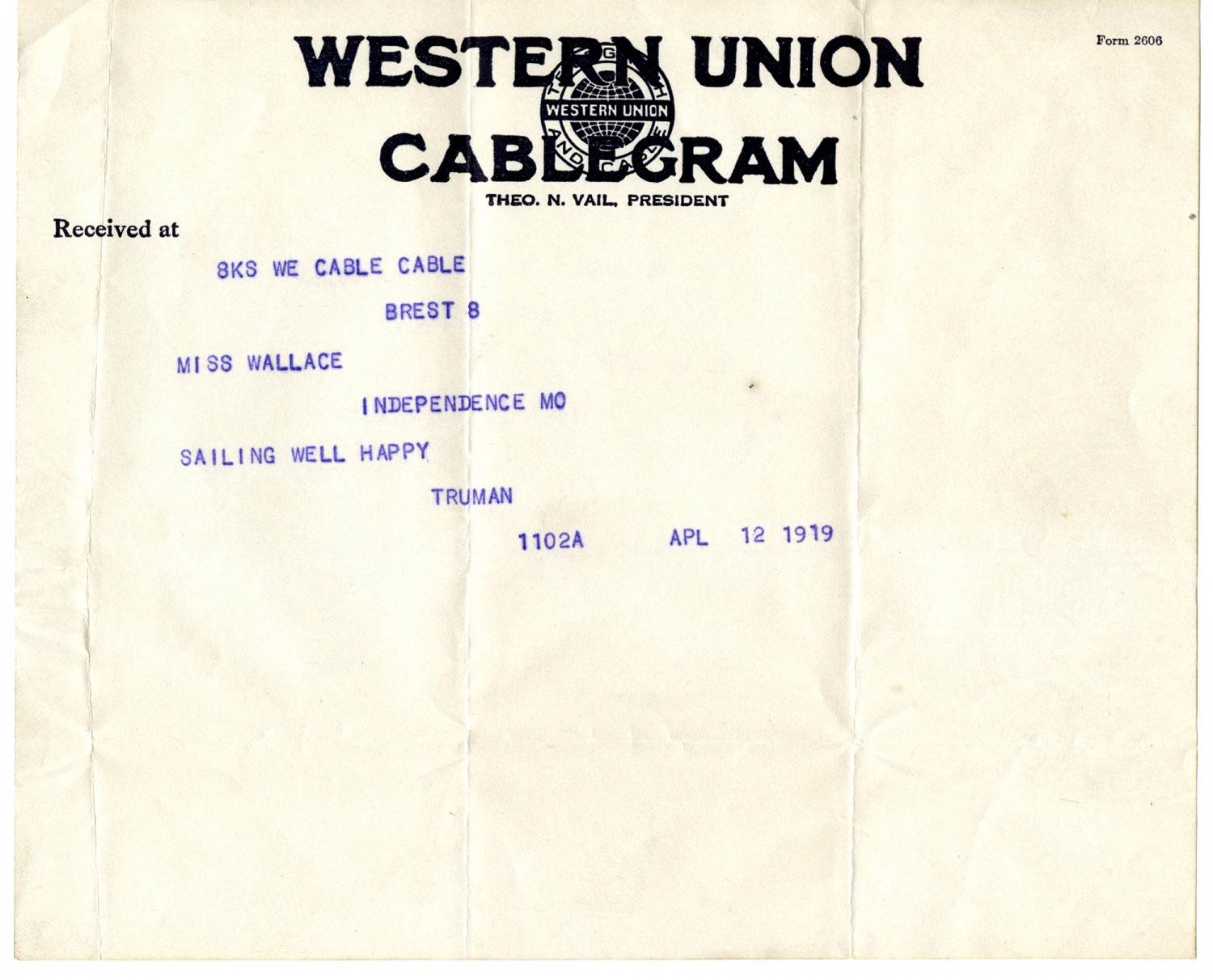 Form 2606

WESTERN UNION
WESTERN UNION
CABLEGRAM
THEO. N. VAIL, PRESIDENT

Received at

8KS WE CABLE CABLE

BREST 8

MISS WALLACE

INDEPENDENCE MO

SAILING WELL HAPPY

TRUMAN

1102A APL 12 1919